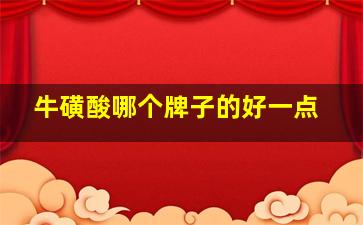 牛磺酸哪个牌子的好一点